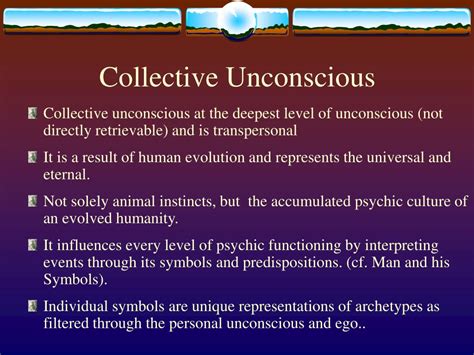 Collective Unconscious

Collective unconscious at the deepest level of unconscious (not directly retrievable) and is transpersonal

It is a result of human evolution and represents the universal and eternal.

Not solely animal instincts, but  the accumulated psychic culture of an evolved humanity.

It influences every level of psychic functioning by interpreting events through its symbols and predispositions. (cf. Man and his Symbols).

Individual symbols are unique representations of archetypes as filtered through the personal unconscious and ego..